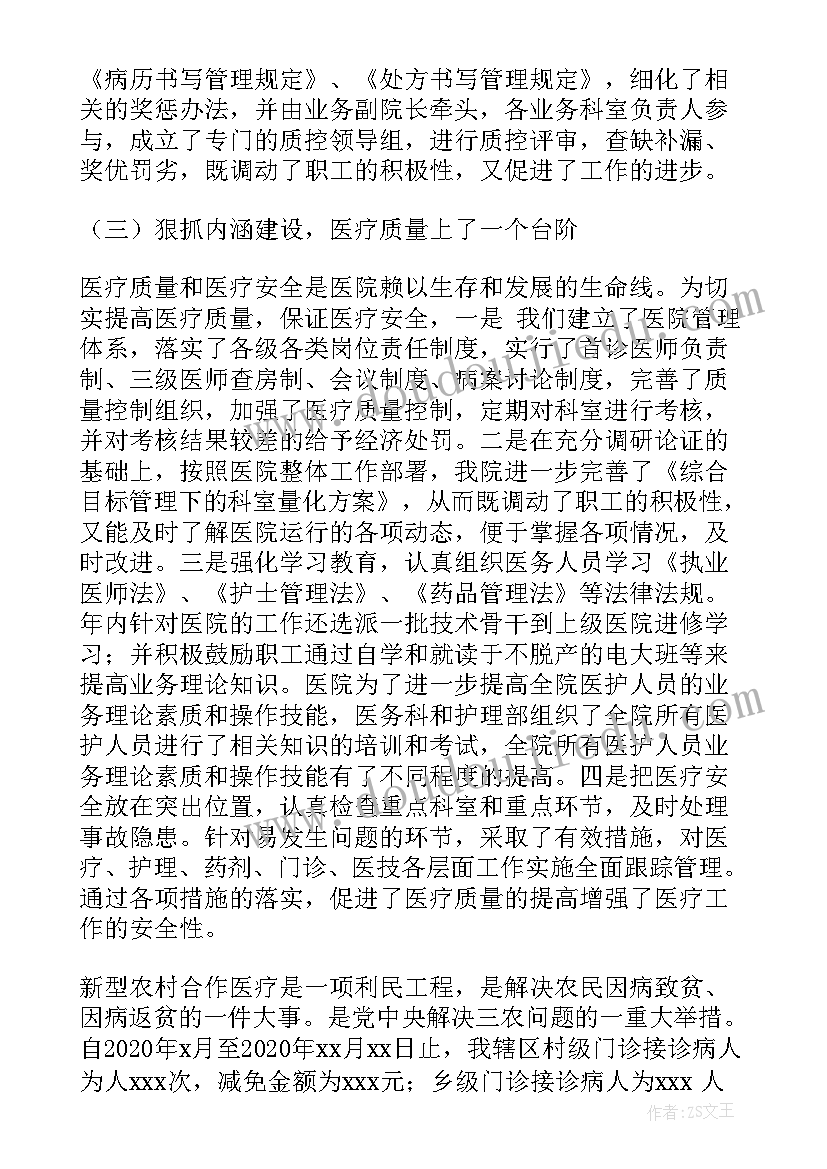 《病历书写管理规定》、《处方书写管理规定》，细化了相关的奖惩办法，并由业务副院长牵头，各业务科室负责人参与，成立了专门的质控领导组，进行质控评审，查缺补漏、奖优罚劣，既调动了职工的积极性，又促进了工作的进步。

（三）狠抓内涵建设，医疗质量上了一个台阶

医疗质量和医疗安全是医院赖以生存和发展的生命线。为切实提高医疗质量，保证医疗安全，一是 我们建立了医院管理体系，落实了各级各类岗位责任制度，实行了首诊医师负责制、三级医师查房制、会议制度、病案讨论制度，完善了质量控制组织，加强了医疗质量控制，定期对科室进行考核，并对考核结果较差的给予经济处罚。二是在充分调研论证的基础上，按照医院整体工作部署，我院进一步完善了《综合目标管理下的科室量化方案》，从而既调动了职工的积极性，又能及时了解医院运行的各项动态，便于掌握各项情况，及时改进。三是强化学习教育，认真组织医务人员学习《执业医师法》、《护士管理法》、《药品管理法》等法律法规。年内针对医院的工作还选派一批技术骨干到上级医院进修学习；并积极鼓励职工通过自学和就读于不脱产的电大班等来提高业务理论知识。医院为了进一步提高全院医护人员的业务理论素质和操作技能，医务科和护理部组织了全院所有医护人员进行了相关知识的培训和考试，全院所有医护人员业务理论素质和操作技能有了不同程度的提高。四是把医疗安全放在突出位置，认真检查重点科室和重点环节，及时处理事故隐患。针对易发生问题的环节，采取了有效措施，对医疗、护理、药剂、门诊、医技各层面工作实施全面跟踪管理。通过各项措施的落实，促进了医疗质量的提高增强了医疗工作的安全性。

新型农村合作医疗是一项利民工程，是解决农民因病致贫、因病返贫的一件大事。是党中央解决三农问题的一重大举措。自2020年x月至2020年xx月xx日止，我辖区村级门诊接诊病人为人xxx次，减免金额为xxx元；乡级门诊接诊病人为xxx 人

作者：ZS文王